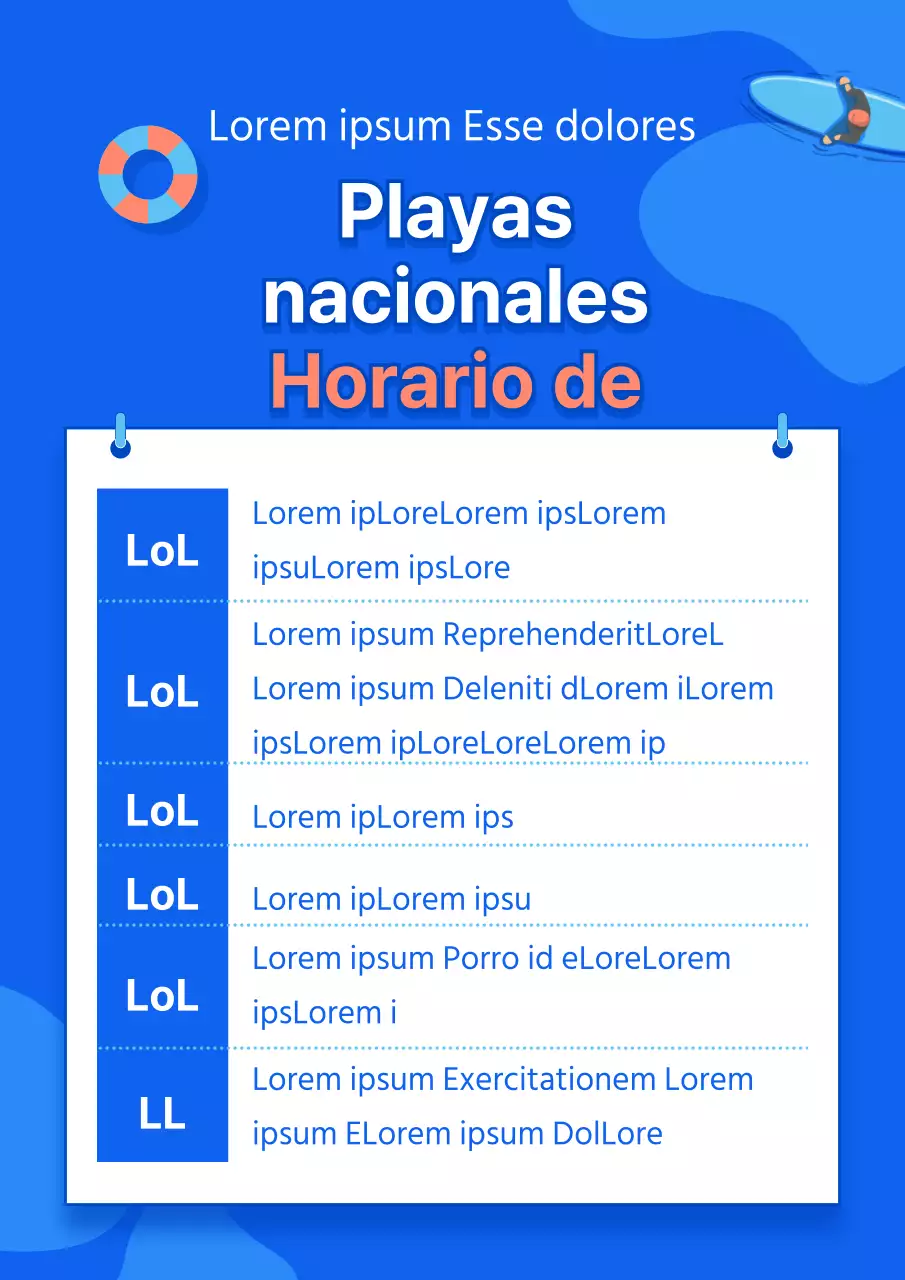 Lorem ipsum Esse dolores

Playas nacionales

Horario de

| LoL | Lorem ipLoreLorem ipsLorem ipsuLorem ipsLore |
|---|---|
| LoL | Lorem ipsum ReprehenderitLoreL Lorem ipsum Deleniti dLorem iLorem ipsLorem ipLoreLoreLorem ip |
| LoL | Lorem ipLorem ips |
| LoL | Lorem ipLorem ipsu |
| LoL | Lorem ipsum Porro id eLoreLorem ipsLorem i |
| LL | Lorem ipsum Exercitationem Lorem ipsum ELorem ipsum DolLore |